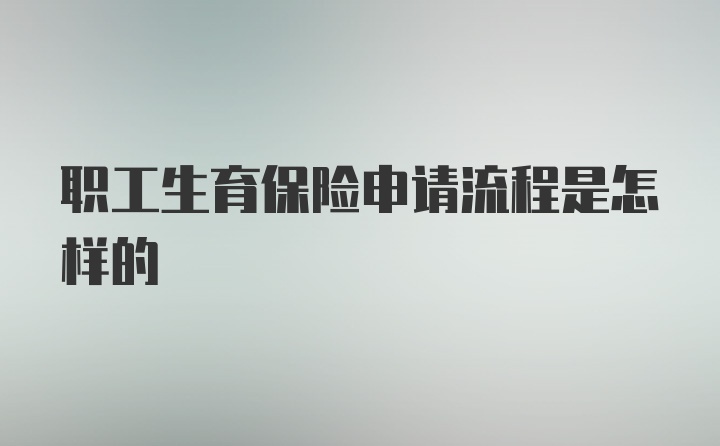 职工生育保险申请流程是怎样的